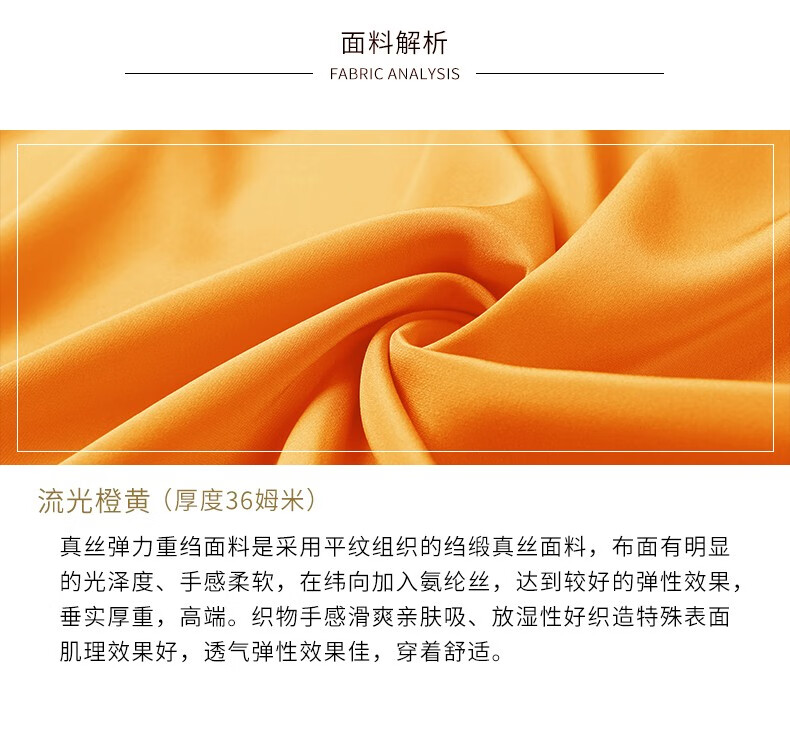 面料解析

FABRIC ANALYSIS

流光橙黄（厚度36姆米）

真丝弹力重绉面料是采用平纹组织的绉缎真丝面料，布面有明显的光泽度、手感柔软，在纬向加入氨纶丝，达到较好的弹性效果，垂实厚重，高端。织物手感滑爽亲肤吸、放湿性好织造特殊表面肌理效果好，透气弹性效果佳，穿着舒适。